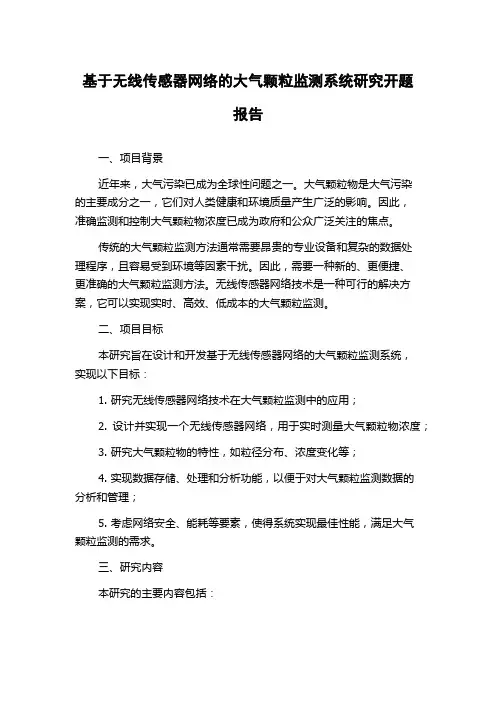 基于无线传感器网络的大气颗粒监测系统研究开题报告

一、项目背景

近年来，大气污染已成为全球性问题之一。大气颗粒物是大气污染的主要成分之一，它们对人类健康和环境质量产生广泛的影响。因此，准确监测和控制大气颗粒物浓度已成为政府和公众广泛关注的焦点。

传统的大气颗粒监测方法通常需要昂贵的专业设备和复杂的数据处理程序，且容易受到环境等因素干扰。因此，需要一种新的、更便捷、更准确的大气颗粒监测方法。无线传感器网络技术是一种可行的解决方案，它可以实现实时、高效、低成本的大气颗粒监测。

二、项目目标

本研究旨在设计和开发基于无线传感器网络的大气颗粒监测系统，实现以下目标：

1. 研究无线传感器网络技术在大气颗粒监测中的应用；

2. 设计并实现一个无线传感器网络，用于实时测量大气颗粒物浓度；

3. 研究大气颗粒物的特性，如粒径分布、浓度变化等；

4. 实现数据存储、处理和分析功能，以便于对大气颗粒监测数据的分析和管理；

5. 考虑网络安全、能耗等要素，使得系统实现最佳性能，满足大气颗粒监测的需求。

三、研究内容

本研究的主要内容包括：